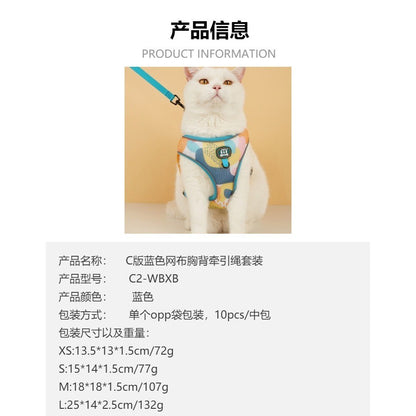 产品信息
PRODUCT INFORMATION

产品名称：　C版蓝色网布胸背牵引绳套装
产品型号：　C2-WBXB
产品颜色：　蓝色
包装方式：　单个opp袋包装，10pcs/中包
包装尺寸以及重量：
XS:13.5*13*1.5cm/72g
S:15*14*1.5cm/77g
M:18*18*1.5cm/107g
L:25*14*2.5cm/132g